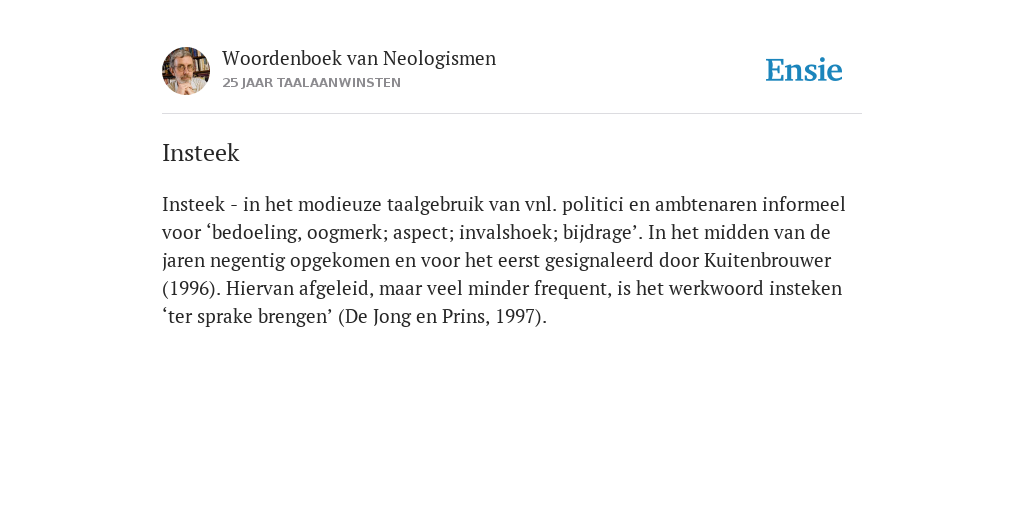 Woordenboek van Neologismen
25 JAAR TAALAANWINSTEN

Ensie

Insteek

Insteek - in het modieuze taalgebruik van vnl. politici en ambtenaren informeel voor ‘bedoeling, oogmerk; aspect; invalshoek; bijdrage’. In het midden van de jaren negentig opgekomen en voor het eerst gesignaleerd door Kuitenbrouwer (1996). Hiervan afgeleid, maar veel minder frequent, is het werkwoord insteken ‘ter sprake brengen’ (De Jong en Prins, 1997).